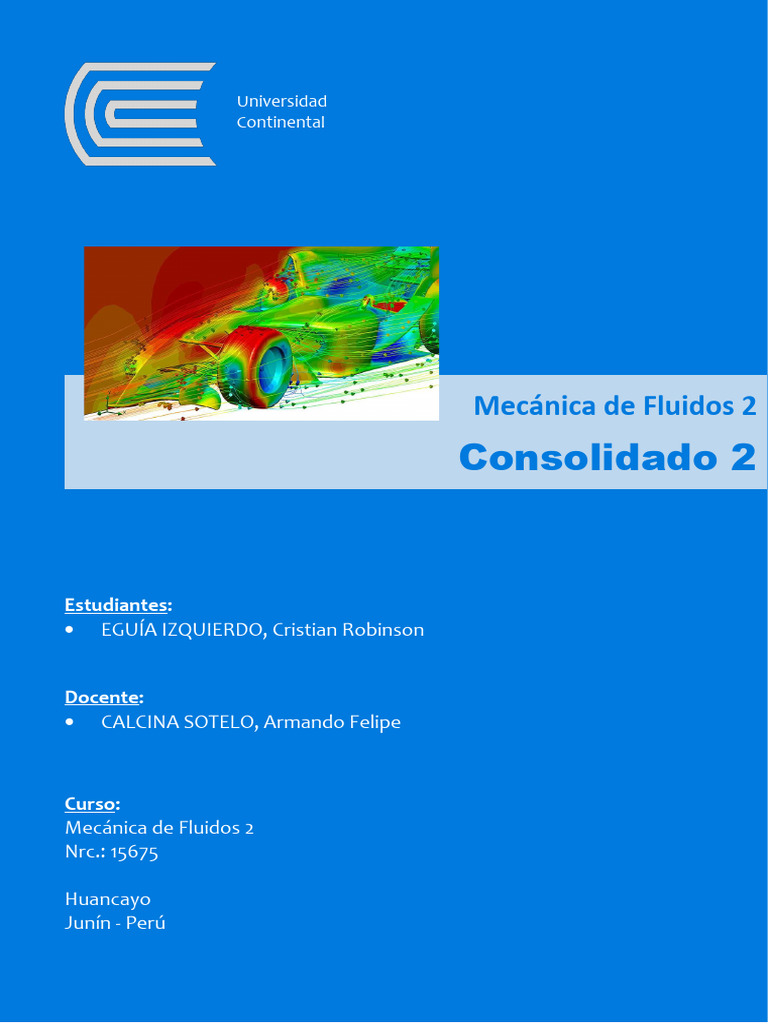 Universidad Continental

Mecánica de Fluidos 2

Consolidado 2

Estudiantes:
• EGUÍA IZQUIERDO, Cristian Robinson

Docente:
• CALCINA SOTELO, Armando Felipe

Curso:
Mecánica de Fluidos 2
Nrc.: 15675

Huancayo
Junín - Perú